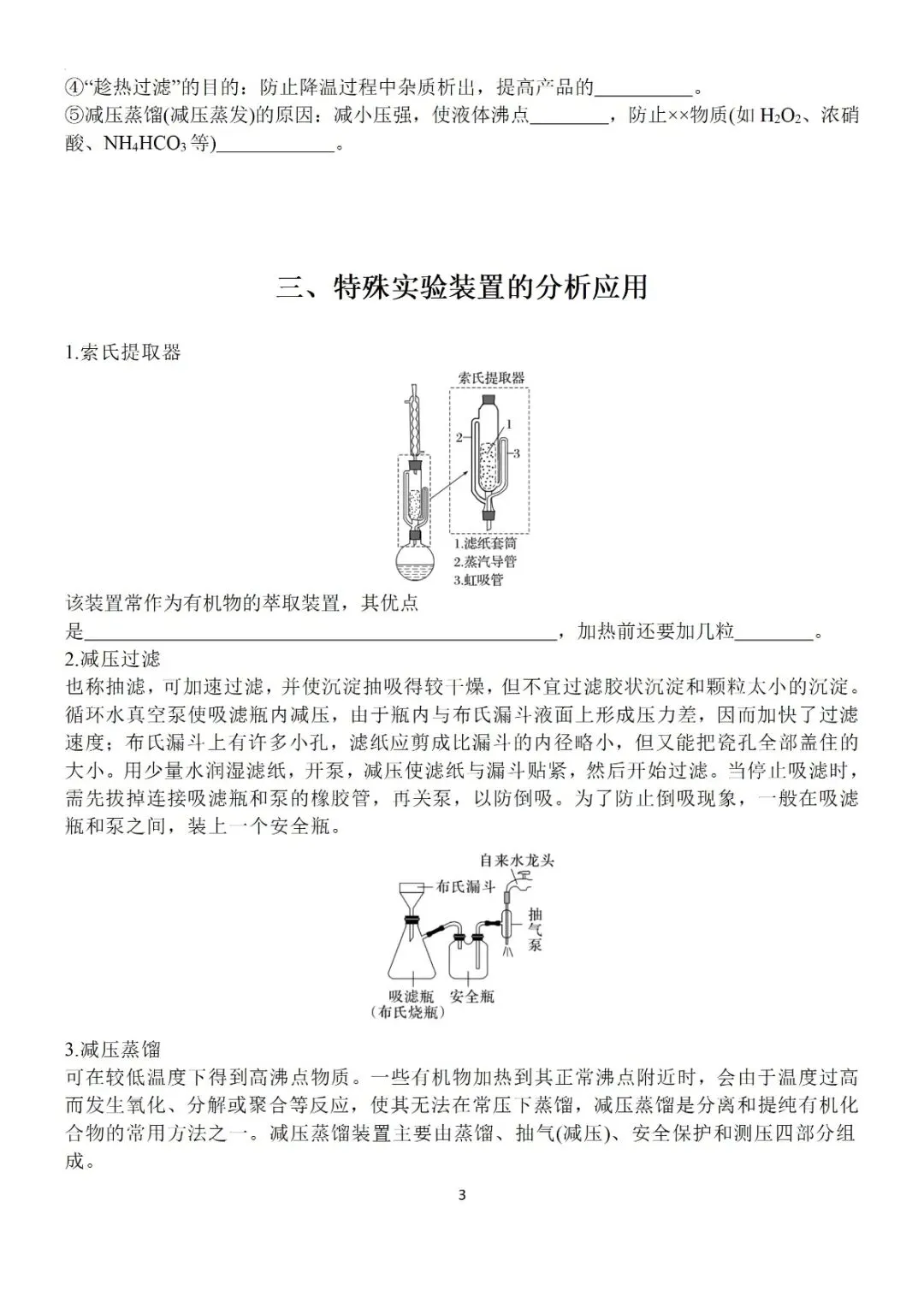 ④“趁热过滤”的目的：防止降温过程中杂质析出，提高产品的____。

⑤减压蒸馏(减压蒸发)的原因：减小压强，使液体沸点____，防止××物质(如$H_2O_2$、浓硝酸、$NH_4HCO_3$等)____。

三、特殊实验装置的分析应用

1.索氏提取器

索氏提取器

1

2

3

1.滤纸套筒
2.蒸汽导管
3.虹吸管

该装置常作为有机物的萃取装置，其优点是____，加热前还要加几粒____。

2.减压过滤

也称抽滤，可加速过滤，并使沉淀抽吸得较干燥，但不宜过滤胶状沉淀和颗粒太小的沉淀。循环水真空泵使吸滤瓶内减压，由于瓶内与布氏漏斗液面上形成压力差，因而加快了过滤速度；布氏漏斗上有许多小孔，滤纸应剪成比漏斗的内径略小，但又能把瓷孔全部盖住的大小。用少量水润湿滤纸，开泵，减压使滤纸与漏斗贴紧，然后开始过滤。当停止吸滤时，需先拔掉连接吸滤瓶和泵的橡胶管，再关泵，以防倒吸。为了防止倒吸现象，一般在吸滤瓶和泵之间，装上一个安全瓶。

自来水龙头
布氏漏斗
抽气泵
吸滤瓶
(布氏烧瓶)
安全瓶

3.减压蒸馏

可在较低温度下得到高沸点物质。一些有机物加热到其正常沸点附近时，会由于温度过高而发生氧化、分解或聚合等反应，使其无法在常压下蒸馏，减压蒸馏是分离和提纯有机化合物的常用方法之一。减压蒸馏装置主要由蒸馏、抽气(减压)、安全保护和测压四部分组成。

3